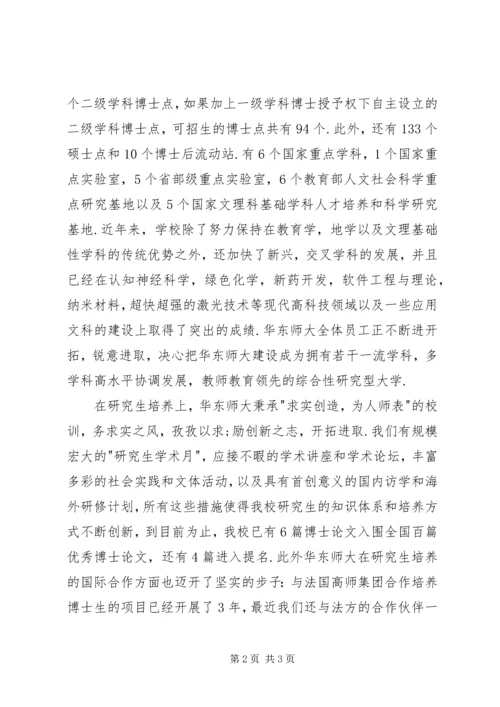 个二级学科博士点，如果加上一级学科博士授予权下自主设立的二级学科博士点，可招生的博士点共有94个.此外，还有133个硕士点和10个博士后流动站.有6个国家重点学科，1个国家重点实验室，5个省部级重点实验室，6个教育部人文社会科学重点研究基地以及5个国家文理科基础学科人才培养和科学研究基地.近年来，学校除了努力保持在教育学，地学以及文理基础性学科的传统优势之外，还加快了新兴，交叉学科的发展，并且已经在认知神经科学，绿色化学，新药开发，软件工程与理论，纳米材料，超快超强的激光技术等现代高科技领域以及一些应用文科的建设上取得了突出的成绩.华东师大全体员工正不断进开拓，锐意进取，决心把华东师大建设成为拥有若干一流学科，多学科高水平协调发展，教师教育领先的综合性研究型大学.

在研究生培养上，华东师大秉承"求实创造，为人师表"的校训，务求实之风，孜孜以求;励创新之志，开拓进取.我们有规模宏大的"研究生学术月"，应接不暇的学术讲座和学术论坛，丰富多彩的社会实践和文体活动，以及具有首创意义的国内访学和海外研修计划，所有这些措施使得我校研究生的知识体系和培养方式不断创新，到目前为止，我校已有6篇博士论文入围全国百篇优秀博士论文，还有4篇进入提名.此外华东师大在研究生培养的国际合作方面也迈开了坚实的步子：与法国高师集团合作培养博士生的项目已经开展了3年，最近我们还与法方的合作伙伴一

第2页 共3页